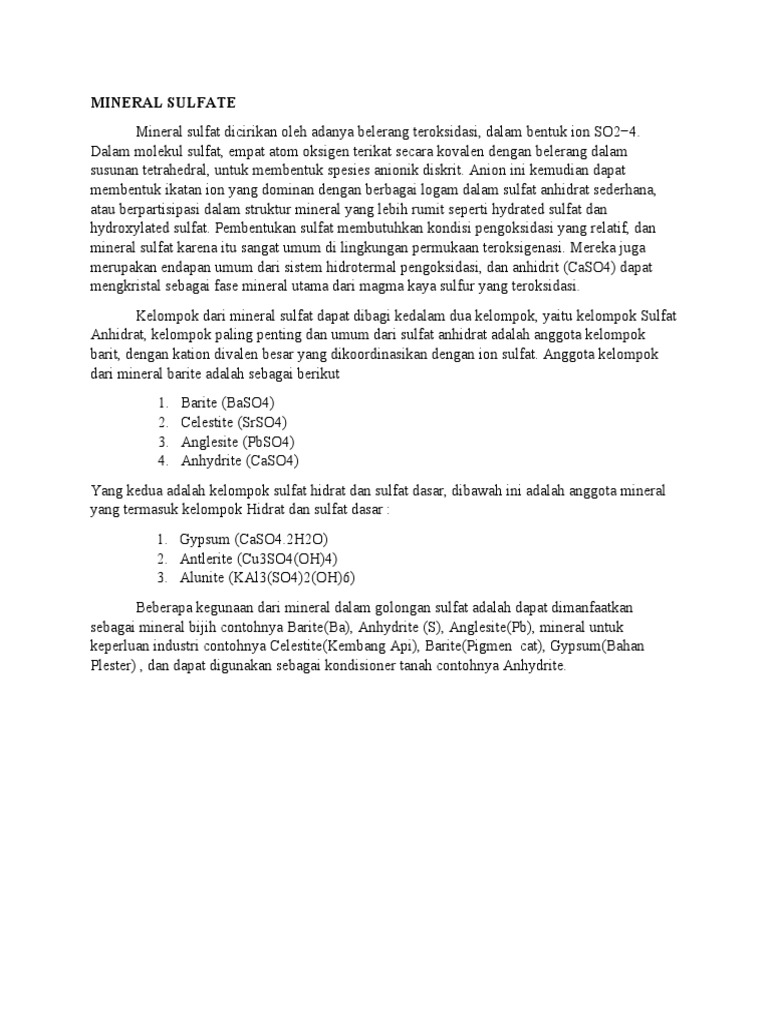 MINERAL SULFATE

Mineral sulfat dicirikan oleh adanya belerang teroksidasi, dalam bentuk ion SO2−4. Dalam molekul sulfat, empat atom oksigen terikat secara kovalen dengan belerang dalam susunan tetrahedral, untuk membentuk spesies anionik diskrit. Anion ini kemudian dapat membentuk ikatan ion yang dominan dengan berbagai logam dalam sulfat anhidrat sederhana, atau berpartisipasi dalam struktur mineral yang lebih rumit seperti hydrated sulfat dan hydroxylated sulfat. Pembentukan sulfat membutuhkan kondisi pengoksidasi yang relatif, dan mineral sulfat karena itu sangat umum di lingkungan permukaan teroksigenasi. Mereka juga merupakan endapan umum dari sistem hidrotermal pengoksidasi, dan anhidrit (CaSO4) dapat mengkristal sebagai fase mineral utama dari magma kaya sulfur yang teroksidasi.

Kelompok dari mineral sulfat dapat dibagi kedalam dua kelompok, yaitu kelompok Sulfat Anhidrat, kelompok paling penting dan umum dari sulfat anhidrat adalah anggota kelompok barit, dengan kation divalen besar yang dikoordinasikan dengan ion sulfat. Anggota kelompok dari mineral barite adalah sebagai berikut

1. Barite (BaSO4)
2. Celestite (SrSO4)
3. Anglesite (PbSO4)
4. Anhydrite (CaSO4)

Yang kedua adalah kelompok sulfat hidrat dan sulfat dasar, dibawah ini adalah anggota mineral yang termasuk kelompok Hidrat dan sulfat dasar :

1. Gypsum (CaSO4.2H2O)
2. Antlerite (Cu3SO4(OH)4)
3. Alunite (KAl3(SO4)2(OH)6)

Beberapa kegunaan dari mineral dalam golongan sulfat adalah dapat dimanfaatkan sebagai mineral bijih contohnya Barite(Ba), Anhydrite (S), Anglesite(Pb), mineral untuk keperluan industri contohnya Celestite(Kembang Api), Barite(Pigmen cat), Gypsum(Bahan Plester) , dan dapat digunakan sebagai kondisioner tanah contohnya Anhydrite.